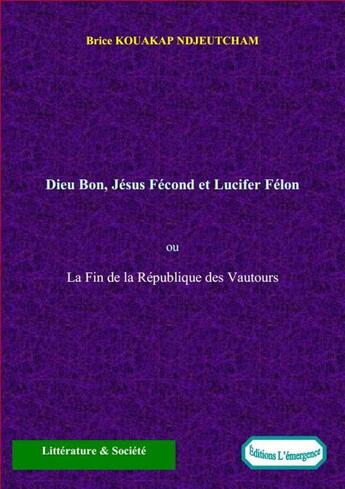 Brice KOUAKAP NDJEUTCHAM

Dieu Bon, Jésus Fécond et Lucifer Félon

ou

La Fin de la République des Vautours

Littérature & Société

Éditions L'émergence